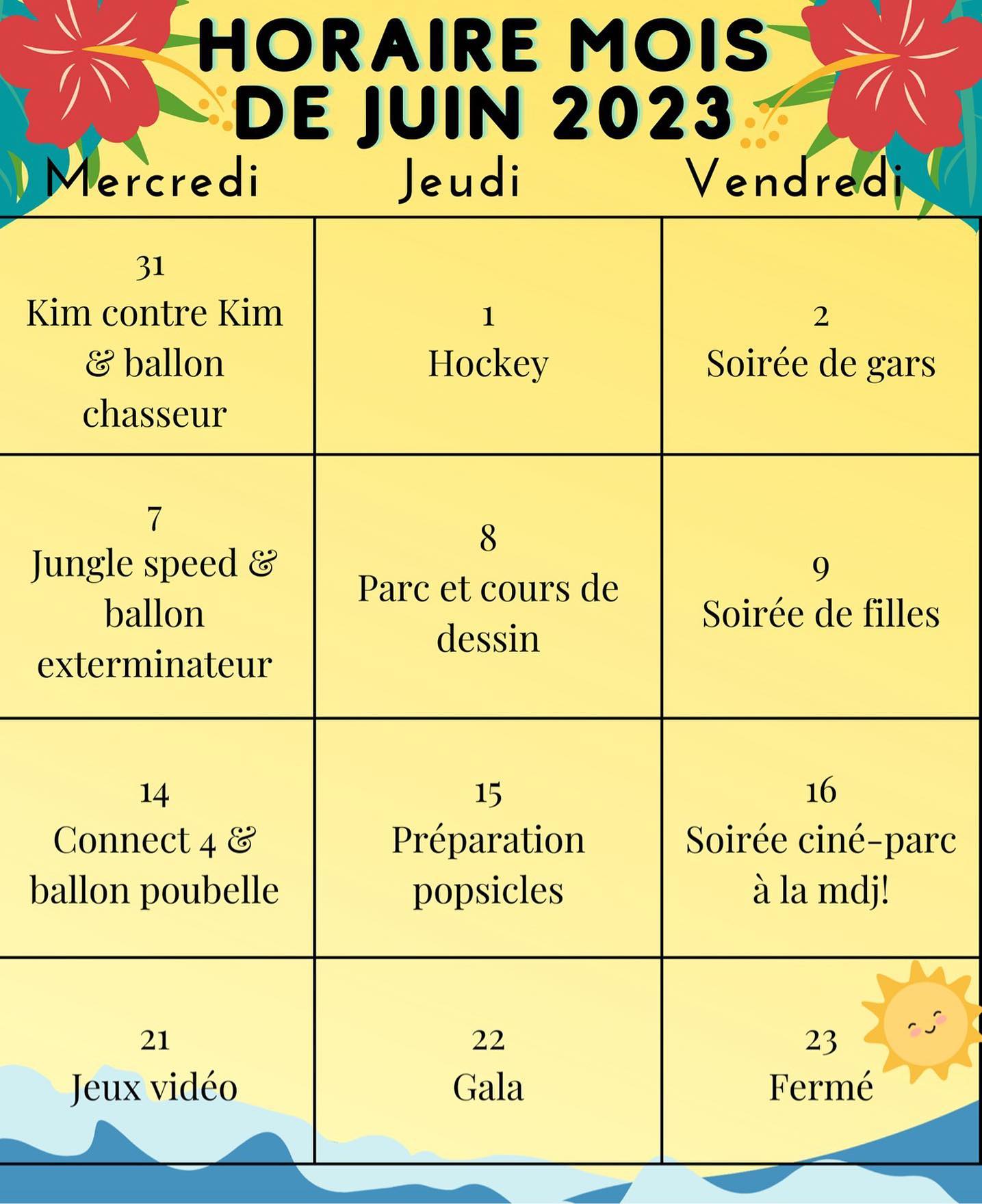 HORAIRE MOIS DE JUIN 2023

| Mercredi | Jeudi | Vendredi |
|---|---|---|
| 31 Kim contre Kim & ballon chasseur | 1 Hockey | 2 Soirée de gars |
| 7 Jungle speed & ballon exterminateur | 8 Parc et cours de dessin | 9 Soirée de filles |
| 14 Connect 4 & ballon poubelle | 15 Préparation popsicles | 16 Soirée ciné-parc à la mdj! |
| 21 Jeux vidéo | 22 Gala | 23 Fermé |